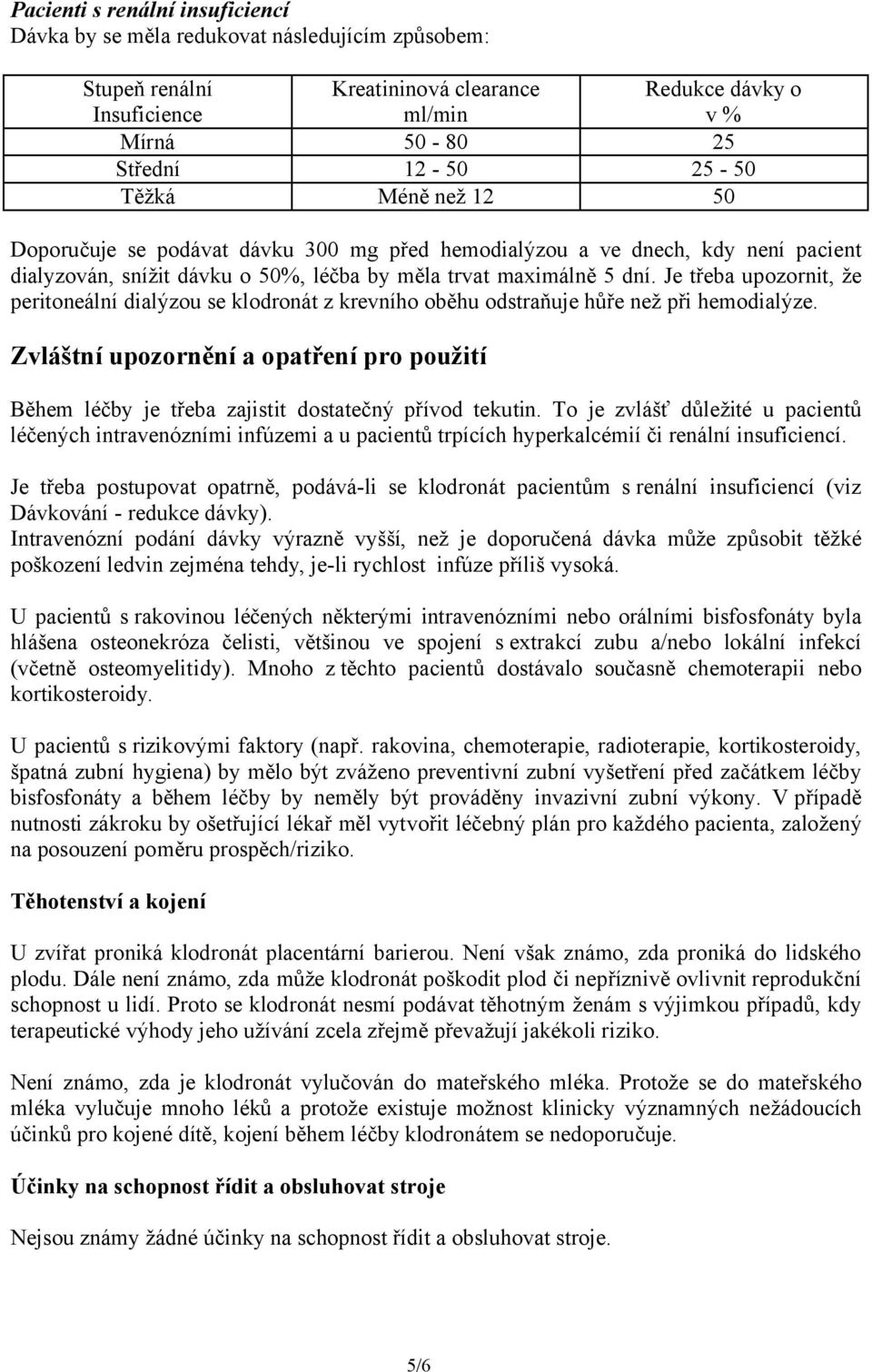 Pacienti s renální insuficiencí
Dávka by se měla redukovat následujícím způsobem:

| Stupeň renální Insuficience | Kreatininová clearance ml/min | Redukce dávky o v % |
|---|---|---|
| Mírná | 50 - 80 | 25 |
| Střední | 12 - 50 | 25 - 50 |
| Těžká | Méně než 12 | 50 |

Doporučuje se podávat dávku 300 mg před hemodialýzou a ve dnech, kdy není pacient dialyzován, snížit dávku o 50%, léčba by měla trvat maximálně 5 dní. Je třeba upozornit, že peritoneální dialýzou se klodronát z krevního oběhu odstraňuje hůře než při hemodialýze.

Zvláštní upozornění a opatření pro použití

Během léčby je třeba zajistit dostatečný přívod tekutin. To je zvlášť důležité u pacientů léčených intravenózními infúzemi a u pacientů trpících hyperkalcémií či renální insuficiencí.

Je třeba postupovat opatrně, podává-li se klodronát pacientům s renální insuficiencí (viz Dávkování - redukce dávky).
Intravenózní podání dávky výrazně vyšší, než je doporučená dávka může způsobit těžké poškození ledvin zejména tehdy, je-li rychlost infúze příliš vysoká.

U pacientů s rakovinou léčených některými intravenózními nebo orálními bisfosfonáty byla hlášena osteonekróza čelisti, většinou ve spojení s extrakcí zubu a/nebo lokální infekcí (včetně osteomyelitidy). Mnoho z těchto pacientů dostávalo současně chemoterapii nebo kortikosteroidy.

U pacientů s rizikovými faktory (např. rakovina, chemoterapie, radioterapie, kortikosteroidy, špatná zubní hygiena) by mělo být zváženo preventivní zubní vyšetření před začátkem léčby bisfosfonáty a během léčby by neměly být prováděny invazivní zubní výkony. V případě nutnosti zákroku by ošetřující lékař měl vytvořit léčebný plán pro každého pacienta, založený na posouzení poměru prospěch/riziko.

Těhotenství a kojení

U zvířat proniká klodronát placentární barierou. Není však známo, zda proniká do lidského plodu. Dále není známo, zda může klodronát poškodit plod či nepříznivě ovlivnit reprodukční schopnost u lidí. Proto se klodronát nesmí podávat těhotným ženám s výjimkou případů, kdy terapeutické výhody jeho užívání zcela zřejmě převažují jakékoli riziko.

Není známo, zda je klodronát vylučován do mateřského mléka. Protože se do mateřského mléka vylučuje mnoho léků a protože existuje možnost klinicky významných nežádoucích účinků pro kojené dítě, kojení během léčby klodronátem se nedoporučuje.

Účinky na schopnost řídit a obsluhovat stroje

Nejsou známy žádné účinky na schopnost řídit a obsluhovat stroje.

5/6